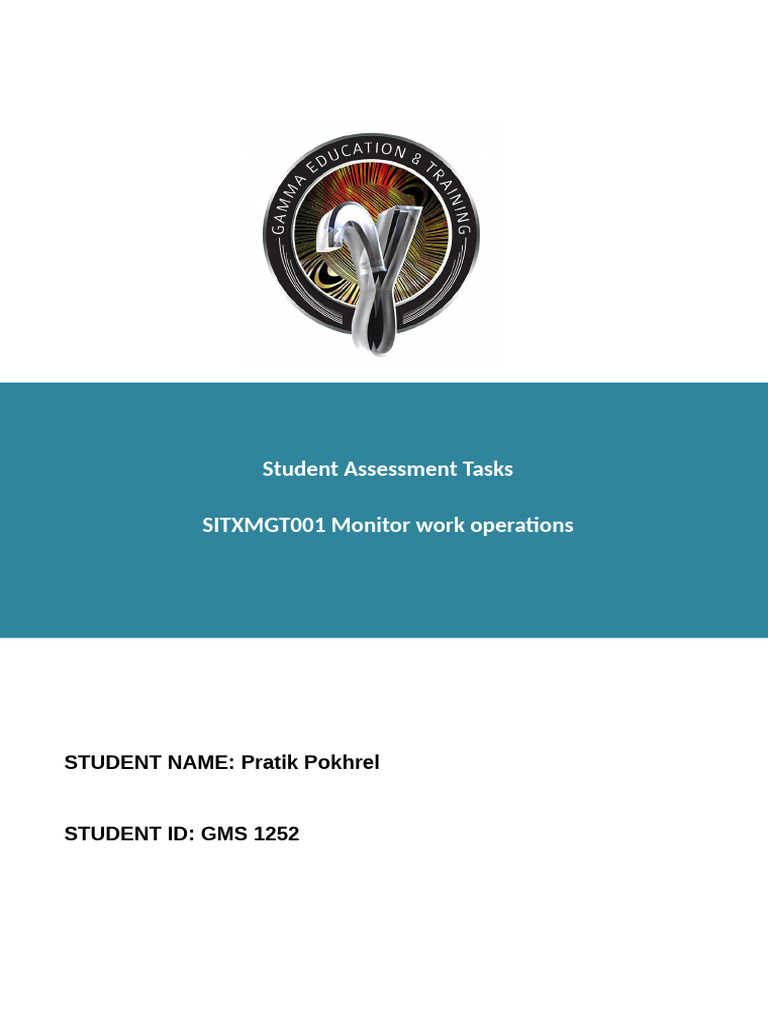 GAMMA EDUCATION & TRAINING

Student Assessment Tasks

SITXMGT001 Monitor work operations

STUDENT NAME: Pratik Pokhrel

STUDENT ID: GMS 1252